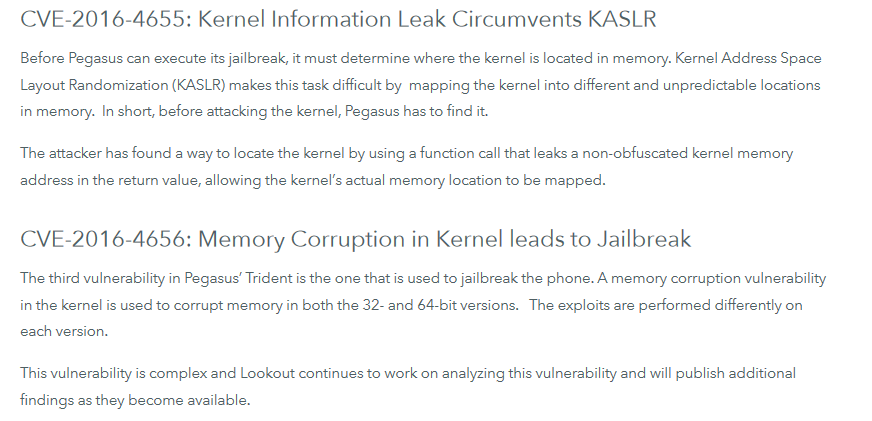 CVE-2016-4655: Kernel Information Leak Circumvents KASLR

Before Pegasus can execute its jailbreak, it must determine where the kernel is located in memory. Kernel Address Space Layout Randomization (KASLR) makes this task difficult by mapping the kernel into different and unpredictable locations in memory. In short, before attacking the kernel, Pegasus has to find it.

The attacker has found a way to locate the kernel by using a function call that leaks a non-obfuscated kernel memory address in the return value, allowing the kernel's actual memory location to be mapped.

CVE-2016-4656: Memory Corruption in Kernel leads to Jailbreak

The third vulnerability in Pegasus' Trident is the one that is used to jailbreak the phone. A memory corruption vulnerability in the kernel is used to corrupt memory in both the 32- and 64-bit versions. The exploits are performed differently on each version.

This vulnerability is complex and Lookout continues to work on analyzing this vulnerability and will publish additional findings as they become available.